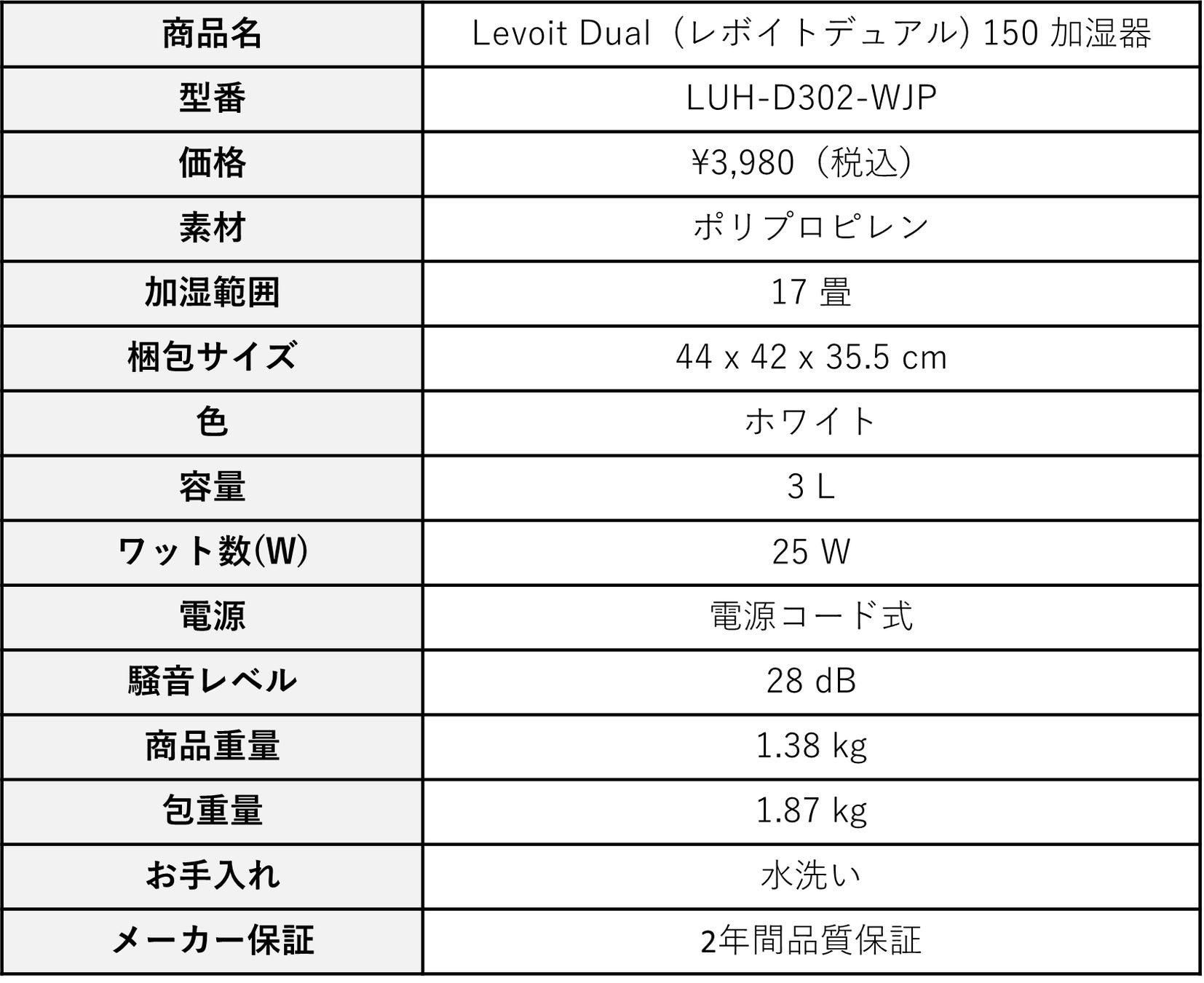 | 商品名 | Levoit Dual（レボイトデュアル）150加湿器 |
|---|---|
| 型番 | LUH-D302-WJP |
| 価格 | ¥3,980（税込） |
| 素材 | ポリプロピレン |
| 加湿範囲 | 17畳 |
| 梱包サイズ | 44 x 42 x 35.5 cm |
| 色 | ホワイト |
| 容量 | 3 L |
| ワット数(W) | 25 W |
| 電源 | 電源コード式 |
| 騒音レベル | 28 dB |
| 商品重量 | 1.38 kg |
| 包重量 | 1.87 kg |
| お手入れ | 水洗い |
| メーカー保証 | 2年間品質保証 |